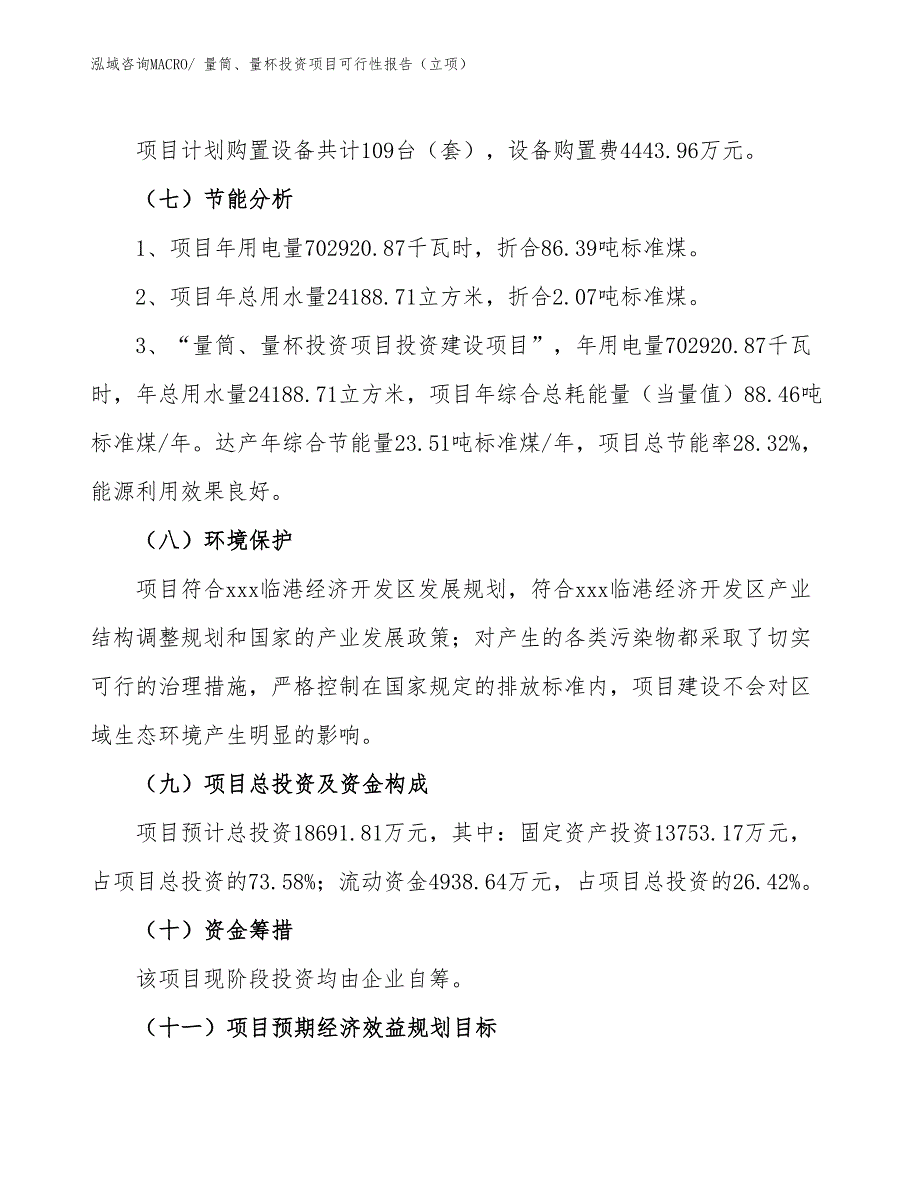 泓域咨询MACRO/ 量筒、量杯投资项目可行性报告（立项）

项目计划购置设备共计109台（套），设备购置费4443.96万元。

（七）节能分析

1、项目年用电量702920.87千瓦时，折合86.39吨标准煤。

2、项目年总用水量24188.71立方米，折合2.07吨标准煤。

3、“量筒、量杯投资项目投资建设项目”，年用电量702920.87千瓦时，年总用水量24188.71立方米，项目年综合总耗能量（当量值）88.46吨标准煤/年。达产年综合节能量23.51吨标准煤/年，项目总节能率28.32%，能源利用效果良好。

（八）环境保护

项目符合xxx临港经济开发区发展规划，符合xxx临港经济开发区产业结构调整规划和国家的产业发展政策；对产生的各类污染物都采取了切实可行的治理措施，严格控制在国家规定的排放标准内，项目建设不会对区域生态环境产生明显的影响。

（九）项目总投资及资金构成

项目预计总投资18691.81万元，其中：固定资产投资13753.17万元，占项目总投资的73.58%；流动资金4938.64万元，占项目总投资的26.42%。

（十）资金筹措

该项目现阶段投资均由企业自筹。

（十一）项目预期经济效益规划目标